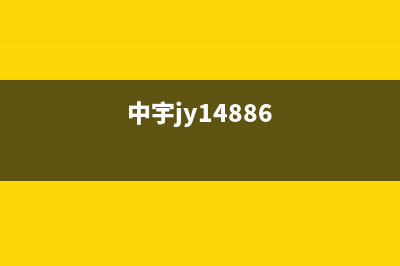 中宇jy14886